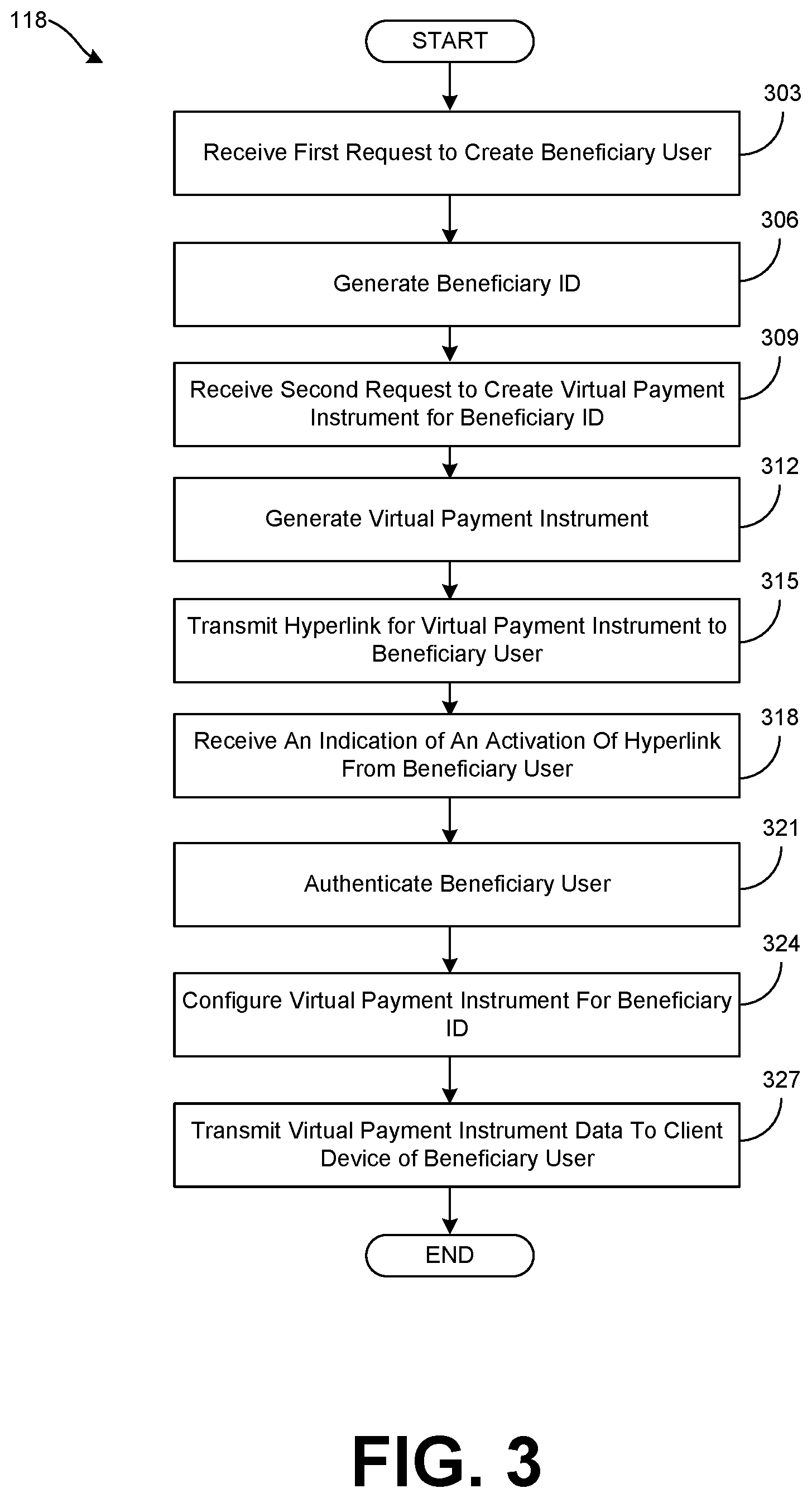 118

START

303
Receive First Request to Create Beneficiary User

306
Generate Beneficiary ID

309
Receive Second Request to Create Virtual Payment Instrument for Beneficiary ID

312
Generate Virtual Payment Instrument

315
Transmit Hyperlink for Virtual Payment Instrument to Beneficiary User

318
Receive An Indication of An Activation Of Hyperlink From Beneficiary User

321
Authenticate Beneficiary User

324
Configure Virtual Payment Instrument For Beneficiary ID

327
Transmit Virtual Payment Instrument Data To Client Device of Beneficiary User

END

FIG. 3